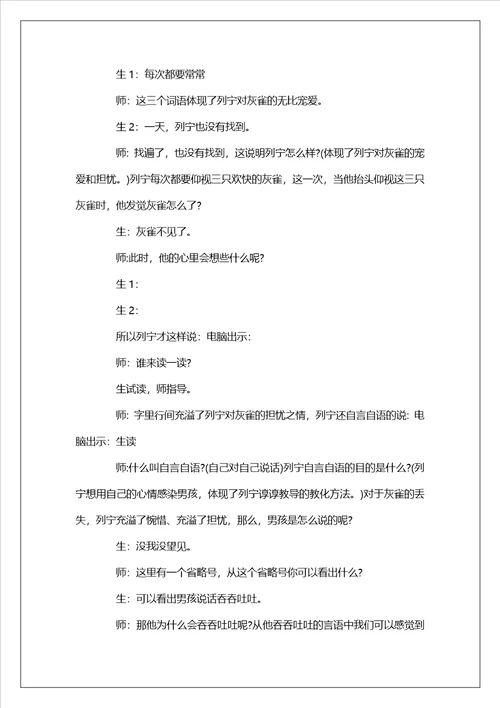 生 1：每次都要常常

师：这三个词语体现了列宁对灰雀的无比宠爱。

生 2：一天，列宁也没有找到。

师：找遍了，也没有找到，这说明列宁怎么样?(体现了列宁对灰雀的宠爱和担忧。)列宁每次都要仰视三只欢快的灰雀，这一次，当他抬头仰视这三只灰雀时，他发觉灰雀怎么了?

生：灰雀不见了。

师:此时，他的心里会想些什么呢?

生 1：

生 2：

所以列宁才这样说：电脑出示：

师：谁来读一读?

生试读，师指导。

师：字里行间充溢了列宁对灰雀的担忧之情，列宁还自言自语的说：电脑出示：生读

师:什么叫自言自语?(自己对自己说话)列宁自言自语的目的是什么?(列宁想用自己的心情感染男孩，体现了列宁谆谆教导的教化方法。)对于灰雀的丢失，列宁充溢了惋惜、充溢了担忧，那么，男孩是怎么说的呢?

生：没我没望见。

师：这里有一个省略号，从这个省略号你可以看出什么?

生：可以看出男孩说话吞吞吐吐。

师：那他为什么会吞吞吐吐呢?从他吞吞吐吐的言语中我们可以感觉到